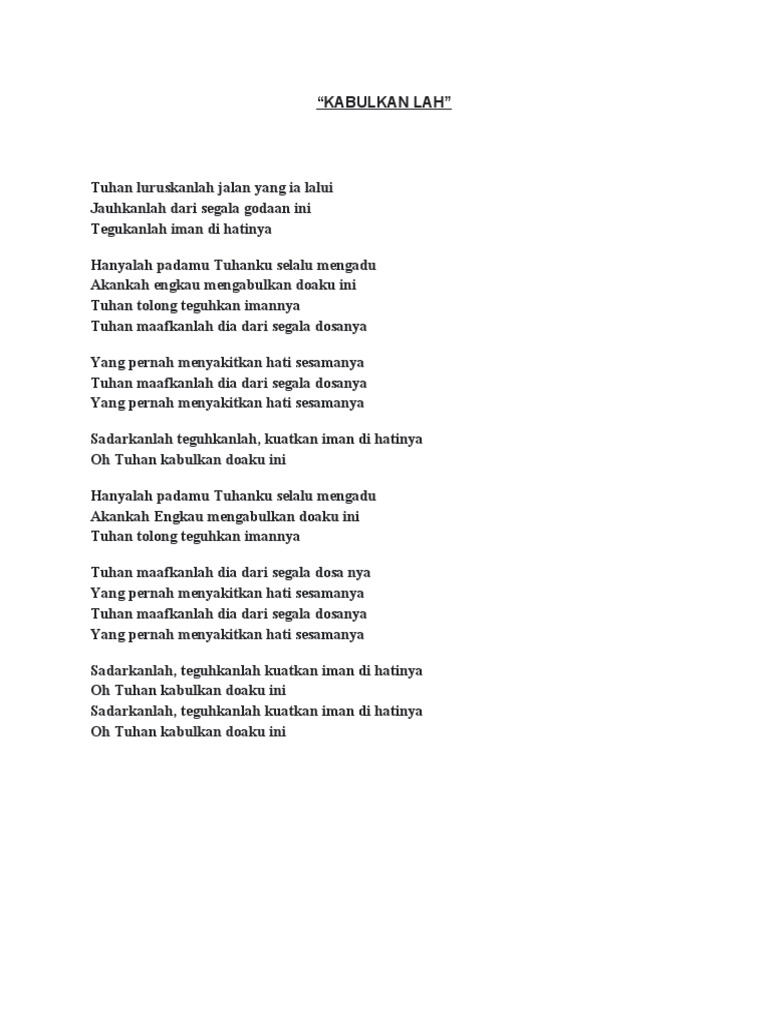 “KABULKAN LAH”

Tuhan luruskanlah jalan yang ia lalui
Jauhkanlah dari segala godaan ini
Tegukanlah iman di hatinya

Hanyalah padamu Tuhanku selalu mengadu
Akankah engkau mengabulkan doaku ini
Tuhan tolong teguhkan imannya
Tuhan maafkanlah dia dari segala dosanya

Yang pernah menyakitkan hati sesamanya
Tuhan maafkanlah dia dari segala dosanya
Yang pernah menyakitkan hati sesamanya

Sadarkanlah teguhkanlah, kuatkan iman di hatinya
Oh Tuhan kabulkan doaku ini

Hanyalah padamu Tuhanku selalu mengadu
Akankah Engkau mengabulkan doaku ini
Tuhan tolong teguhkan imannya

Tuhan maafkanlah dia dari segala dosa nya
Yang pernah menyakitkan hati sesamanya
Tuhan maafkanlah dia dari segala dosanya
Yang pernah menyakitkan hati sesamanya

Sadarkanlah, teguhkanlah kuatkan iman di hatinya
Oh Tuhan kabulkan doaku ini
Sadarkanlah, teguhkanlah kuatkan iman di hatinya
Oh Tuhan kabulkan doaku ini